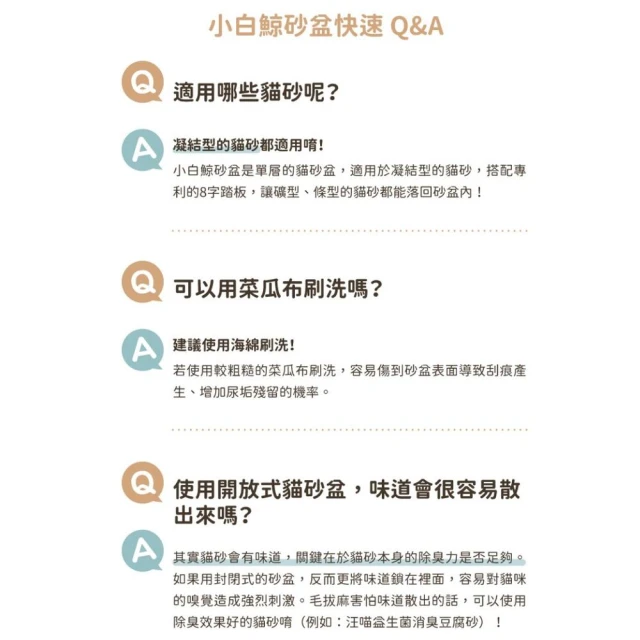 小白鯨砂盆快速 Q&A

Q 適用哪些貓砂呢？

A 凝結型的貓砂都適用唷！
小白鯨砂盆是單層的貓砂盆，適用於凝結型的貓砂，搭配專利的8字踏板，讓礦型、條型的貓砂都能落回砂盆內！

Q 可以用菜瓜布刷洗嗎？

A 建議使用海綿刷洗！
若使用較粗糙的菜瓜布刷洗，容易傷到砂盆表面導致刮痕產生、增加尿垢殘留的機率。

Q 使用開放式貓砂盆，味道會很容易散出來嗎？

A 其實貓砂會有味道，關鍵在於貓砂本身的除臭力是否足夠。如果用封閉式的砂盆，反而更將味道鎖在裡面，容易對貓咪的嗅覺造成強烈刺激。毛拔麻害怕味道散出的話，可以使用除臭效果好的貓砂唷（例如：汪喵益生菌消臭豆腐砂）！